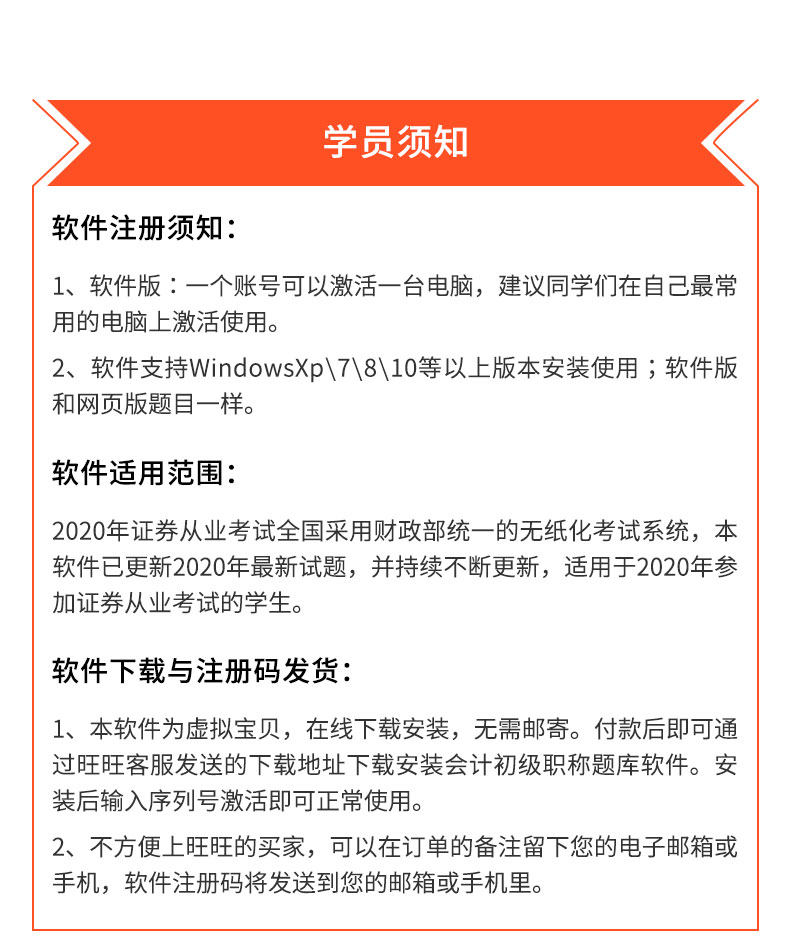 学员须知

软件注册须知：

1、软件版：一个账号可以激活一台电脑，建议同学们在自己最常用的电脑上激活使用。

2、软件支持WindowsXp\7\8\10等以上版本安装使用；软件版和网页版题目一样。

软件适用范围：

2020年证券从业考试全国采用财政部统一的无纸化考试系统，本软件已更新2020年最新试题，并持续不断更新，适用于2020年参加证券从业考试的学生。

软件下载与注册码发货：

1、本软件为虚拟宝贝，在线下载安装，无需邮寄。付款后即可通过旺旺客服发送的下载地址下载安装会计初级职称题库软件。安装后输入序列号激活即可正常使用。

2、不方便上旺旺的买家，可以在订单的备注留下您的电子邮箱或手机，软件注册码将发送到您的邮箱或手机里。